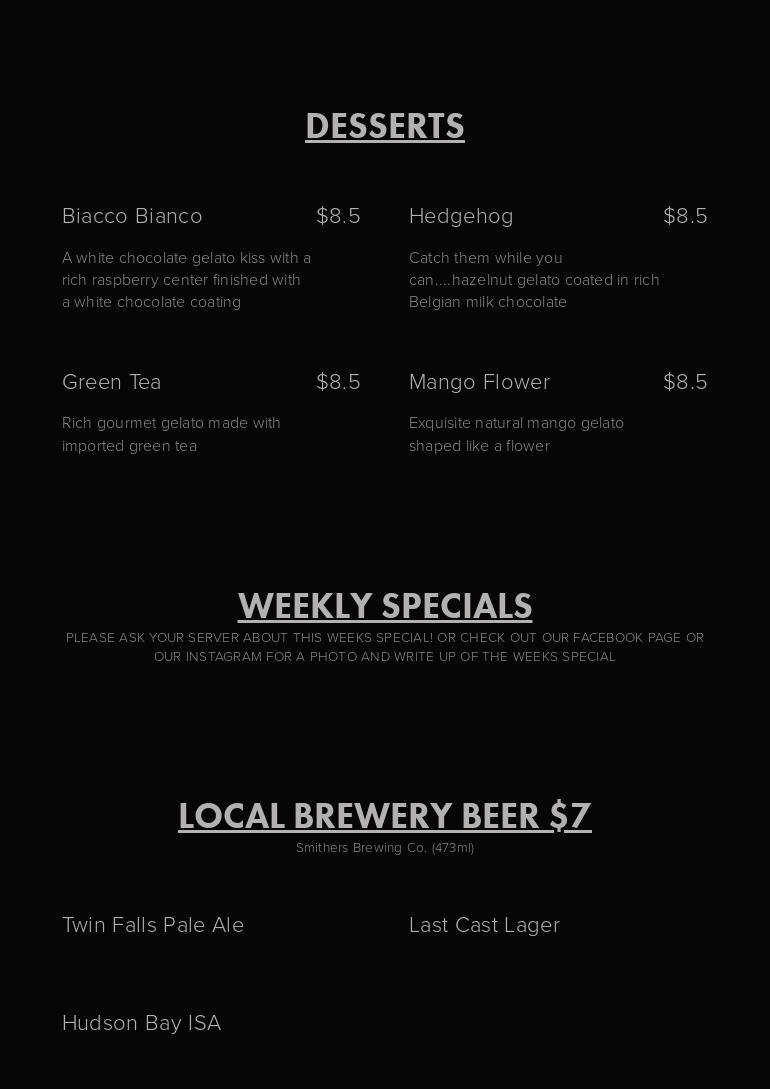 DESSERTS

Biacco Bianco $8.5

A white chocolate gelato kiss with a rich raspberry center finished with a white chocolate coating

Green Tea $8.5

Rich gourmet gelato made with imported green tea

Hedgehog $8.5

Catch them while you can....hazelnut gelato coated in rich Belgian milk chocolate

Mango Flower $8.5

Exquisite natural mango gelato shaped like a flower

WEEKLY SPECIALS

PLEASE ASK YOUR SERVER ABOUT THIS WEEKS SPECIAL! OR CHECK OUT OUR FACEBOOK PAGE OR OUR INSTAGRAM FOR A PHOTO AND WRITE UP OF THE WEEKS SPECIAL

LOCAL BREWERY BEER $7

Smithers Brewing Co. (473ml)

Twin Falls Pale Ale

Hudson Bay ISA

Last Cast Lager